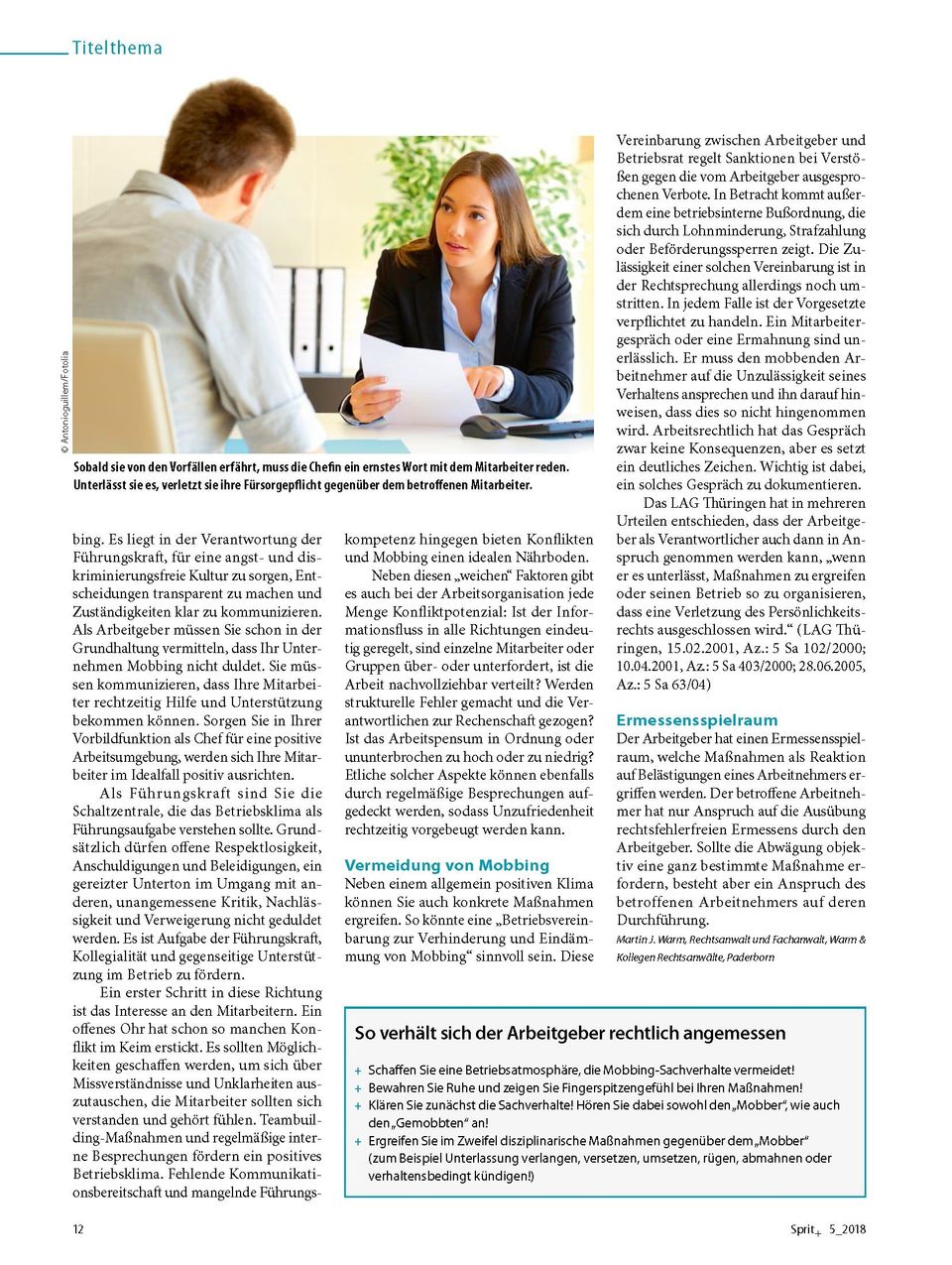 Titelthema

© Antonioguillem/Fotolia

Sobald sie von den Vorfällen erfährt, muss die Chefin ein ernstes Wort mit dem Mitarbeiter reden. Unterlässt sie es, verletzt sie ihre Fürsorgepflicht gegenüber dem betroffenen Mitarbeiter.

bing. Es liegt in der Verantwortung der Führungskraft, für eine angst- und diskriminierungsfreie Kultur zu sorgen, Entscheidungen transparent zu machen und Zuständigkeiten klar zu kommunizieren. Als Arbeitgeber müssen Sie schon in der Grundhaltung vermitteln, dass Ihr Unternehmen Mobbing nicht duldet. Sie müssen kommunizieren, dass Ihre Mitarbeiter rechtzeitig Hilfe und Unterstützung bekommen können. Sorgen Sie in Ihrer Vorbildfunktion als Chef für eine positive Arbeitsumgebung, werden sich Ihre Mitarbeiter im Idealfall positiv ausrichten.

Als Führungskraft sind Sie die Schaltzentrale, die das Betriebsklima als Führungsaufgabe verstehen sollte. Grundsätzlich dürfen offene Respektlosigkeit, Anschuldigungen und Beleidigungen, ein gereizter Unterton im Umgang mit anderen, unangemessene Kritik, Nachlässigkeit und Verweigerung nicht geduldet werden. Es ist Aufgabe der Führungskraft, Kollegialität und gegenseitige Unterstützung im Betrieb zu fördern.

Ein erster Schritt in diese Richtung ist das Interesse an den Mitarbeitern. Ein offenes Ohr hat schon so manchen Konflikt im Keim erstickt. Es sollten Möglichkeiten geschaffen werden, um sich über Missverständnisse und Unklarheiten auszutauschen, die Mitarbeiter sollten sich verstanden und gehört fühlen. Teambuilding-Maßnahmen und regelmäßige interne Besprechungen fördern ein positives Betriebsklima. Fehlende Kommunikationsbereitschaft und mangelnde Führungskompetenz hingegen bieten Konflikten und Mobbing einen idealen Nährboden.

Neben diesen „weichen“ Faktoren gibt es auch bei der Arbeitsorganisation jede Menge Konfliktpotenzial: Ist der Informationsfluss in alle Richtungen eindeutig geregelt, sind einzelne Mitarbeiter oder Gruppen über- oder unterfordert, ist die Arbeit nachvollziehbar verteilt? Werden strukturelle Fehler gemacht und die Verantwortlichen zur Rechenschaft gezogen? Ist das Arbeitspensum in Ordnung oder ununterbrochen zu hoch oder zu niedrig? Etliche solcher Aspekte können ebenfalls durch regelmäßige Besprechungen aufgedeckt werden, sodass Unzufriedenheit rechtzeitig vorgebeugt werden kann.

Vermeidung von Mobbing
Neben einem allgemein positiven Klima können Sie auch konkrete Maßnahmen ergreifen. So könnte eine „Betriebsvereinbarung zur Verhinderung und Eindämmung von Mobbing“ sinnvoll sein. Diese Vereinbarung zwischen Arbeitgeber und Betriebsrat regelt Sanktionen bei Verstößen gegen die vom Arbeitgeber ausgesprochenen Verbote. In Betracht kommt außerdem eine betriebsinterne Bußordnung, die sich durch Lohnminderung, Strafzahlung oder Beförderungssperren zeigt. Die Zulässigkeit einer solchen Vereinbarung ist in der Rechtsprechung allerdings noch umstritten. In jedem Falle ist der Vorgesetzte verpflichtet zu handeln. Ein Mitarbeitergespräch oder eine Ermahnung sind unerlässlich. Er muss den mobbenden Arbeitnehmer auf die Unzulässigkeit seines Verhaltens ansprechen und ihn darauf hinweisen, dass dies so nicht hingenommen wird. Arbeitsrechtlich hat das Gespräch zwar keine Konsequenzen, aber es setzt ein deutliches Zeichen. Wichtig ist dabei, ein solches Gespräch zu dokumentieren.

Das LAG Thüringen hat in mehreren Urteilen entschieden, dass der Arbeitgeber als Verantwortlicher auch dann in Anspruch genommen werden kann, „wenn er es unterlässt, Maßnahmen zu ergreifen oder seinen Betrieb so zu organisieren, dass eine Verletzung des Persönlichkeitsrechts ausgeschlossen wird.“ (LAG Thüringen, 15.02.2001, Az.: 5 Sa 102/2000; 10.04.2001, Az.: 5 Sa 403/2000; 28.06.2005, Az.: 5 Sa 63/04)

Ermessensspielraum
Der Arbeitgeber hat einen Ermessensspielraum, welche Maßnahmen als Reaktion auf Belästigungen eines Arbeitnehmers ergriffen werden. Der betroffene Arbeitnehmer hat nur Anspruch auf die Ausübung rechtsfehlerfreien Ermessens durch den Arbeitgeber. Sollte die Abwägung objektiv eine ganz bestimmte Maßnahme erfordern, besteht aber ein Anspruch des betroffenen Arbeitnehmers auf deren Durchführung.

Martin J. Warm, Rechtsanwalt und Fachanwalt, Warm & Kollegen Rechtsanwälte, Paderborn

So verhält sich der Arbeitgeber rechtlich angemessen

+ Schaffen Sie eine Betriebsatmosphäre, die Mobbing-Sachverhalte vermeidet!
+ Bewahren Sie Ruhe und zeigen Sie Fingerspitzengefühl bei Ihren Maßnahmen!
+ Klären Sie zunächst die Sachverhalte! Hören Sie dabei sowohl den „Mobber“, wie auch den „Gemobbten“ an!
+ Ergreifen Sie im Zweifel disziplinarische Maßnahmen gegenüber dem „Mobber“ (zum Beispiel Unterlassung verlangen, versetzen, umsetzen, rügen, abmahnen oder verhaltensbedingt kündigen!)

12

Sprit+ 5_2018